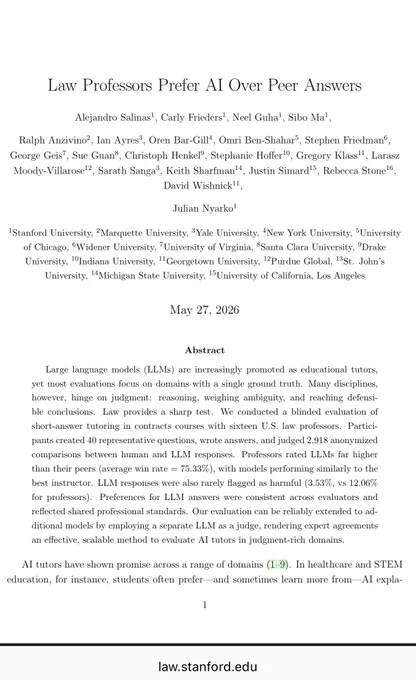 Law Professors Prefer AI Over Peer Answers

Alejandro Salinas$^1$, Carly Frieders$^1$, Neel Guha$^1$, Sibo Ma$^1$,

Ralph Anzivino$^2$, Ian Ayres$^3$, Oren Bar-Gill$^4$, Omri Ben-Shahar$^5$, Stephen Friedman$^6$, George Geis$^7$, Sue Guan$^8$, Christoph Henkel$^9$, Stephanie Hoffer$^{10}$, Gregory Klass$^{11}$, Larasz Moody-Villarose$^{12}$, Sarath Sanga$^3$, Keith Sharfman$^{14}$, Justin Simard$^{15}$, Rebecca Stone$^{16}$, David Wishnick$^{11}$,

Julian Nyarko$^1$

$^1$Stanford University, $^2$Marquette University, $^3$Yale University, $^4$New York University, $^5$University of Chicago, $^6$Widener University, $^7$University of Virginia, $^8$Santa Clara University, $^9$Drake University, $^{10}$Indiana University, $^{11}$Georgetown University, $^{12}$Purdue Global, $^{13}$St. John's University, $^{14}$Michigan State University, $^{15}$University of California, Los Angeles

May 27, 2026

Abstract

Large language models (LLMs) are increasingly promoted as educational tutors, yet most evaluations focus on domains with a single ground truth. Many disciplines, however, hinge on judgment: reasoning, weighing ambiguity, and reaching defensible conclusions. Law provides a sharp test. We conducted a blinded evaluation of short-answer tutoring in contracts courses with sixteen U.S. law professors. Participants created 40 representative questions, wrote answers, and judged 2,918 anonymized comparisons between human and LLM responses. Professors rated LLMs far higher than their peers (average win rate = 75.33%), with models performing similarly to the best instructor. LLM responses were also rarely flagged as harmful (3.53%, vs 12.06% for professors). Preferences for LLM answers were consistent across evaluators and reflected shared professional standards. Our evaluation can be reliably extended to additional models by employing a separate LLM as a judge, rendering expert agreements an effective, scalable method to evaluate AI tutors in judgment-rich domains.

AI tutors have shown promise across a range of domains (1–9). In healthcare and STEM education, for instance, students often prefer—and sometimes learn more from—AI expla-

1

law.stanford.edu